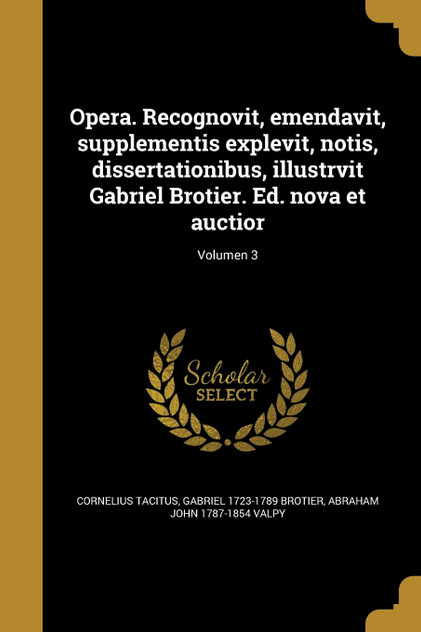 Opera. Recognovit, emendavit, supplementis explevit, notis, dissertationibus, illustrvit Gabriel Brotier. Ed. nova et auctior

Volumen 3

Scholar
SELECT

CORNELIUS TACITUS, GABRIEL 1723-1789 BROTIER, ABRAHAM JOHN 1787-1854 VALPY